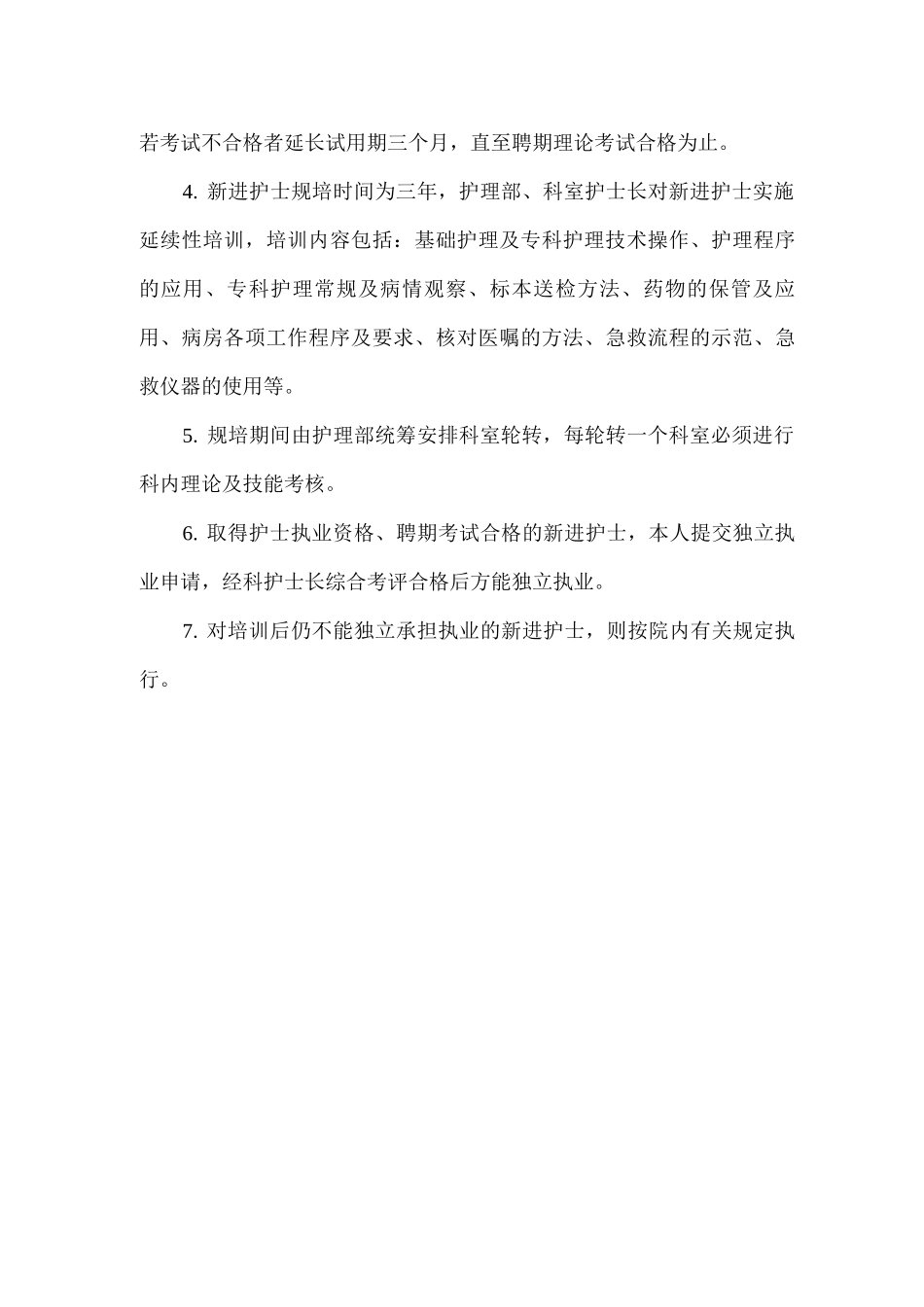 若考试不合格者延长试用期三个月，直至聘期理论考试合格为止。

4. 新进护士规培时间为三年，护理部、科室护士长对新进护士实施延续性培训，培训内容包括：基础护理及专科护理技术操作、护理程序的应用、专科护理常规及病情观察、标本送检方法、药物的保管及应用、病房各项工作程序及要求、核对医嘱的方法、急救流程的示范、急救仪器的使用等。

5. 规培期间由护理部统筹安排科室轮转，每轮转一个科室必须进行科内理论及技能考核。

6. 取得护士执业资格、聘期考试合格的新进护士，本人提交独立执业申请，经科护士长综合考评合格后方能独立执业。

7. 对培训后仍不能独立承担执业的新进护士，则按院内有关规定执行。